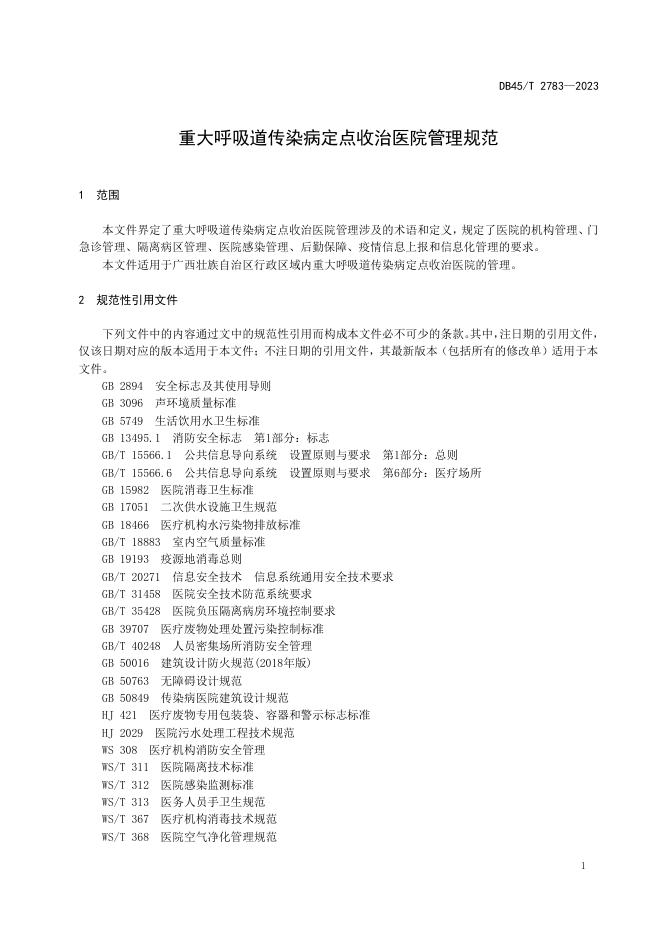 DB45/T 2783—2023

重大呼吸道传染病定点收治医院管理规范

1 范围

本文件界定了重大呼吸道传染病定点收治医院管理涉及的术语和定义，规定了医院的机构管理、门急诊管理、隔离病区管理、医院感染管理、后勤保障、疫情信息上报和信息化管理的要求。

本文件适用于广西壮族自治区行政区域内重大呼吸道传染病定点收治医院的管理。

2 规范性引用文件

下列文件中的内容通过文中的规范性引用而构成本文件必不可少的条款。其中，注日期的引用文件，仅该日期对应的版本适用于本文件；不注日期的引用文件，其最新版本（包括所有的修改单）适用于本文件。

GB 2894 安全标志及其使用导则
GB 3096 声环境质量标准
GB 5749 生活饮用水卫生标准
GB 13495.1 消防安全标志 第1部分：标志
GB/T 15566.1 公共信息导向系统 设置原则与要求 第1部分：总则
GB/T 15566.6 公共信息导向系统 设置原则与要求 第6部分：医疗场所
GB 15982 医院消毒卫生标准
GB 17051 二次供水设施卫生规范
GB 18466 医疗机构水污染物排放标准
GB/T 18883 室内空气质量标准
GB 19193 疫源地消毒总则
GB/T 20271 信息安全技术 信息系统通用安全技术要求
GB/T 31458 医院安全技术防范系统要求
GB/T 35428 医院负压隔离病房环境控制要求
GB 39707 医疗废物处理处置污染控制标准
GB/T 40248 人员密集场所消防安全管理
GB 50016 建筑设计防火规范(2018年版)
GB 50763 无障碍设计规范
GB 50849 传染病医院建筑设计规范
HJ 421 医疗废物专用包装袋、容器和警示标志标准
HJ 2029 医院污水处理工程技术规范
WS 308 医疗机构消防安全管理
WS/T 311 医院隔离技术标准
WS/T 312 医院感染监测标准
WS/T 313 医务人员手卫生规范
WS/T 367 医疗机构消毒技术规范
WS/T 368 医院空气净化管理规范

1